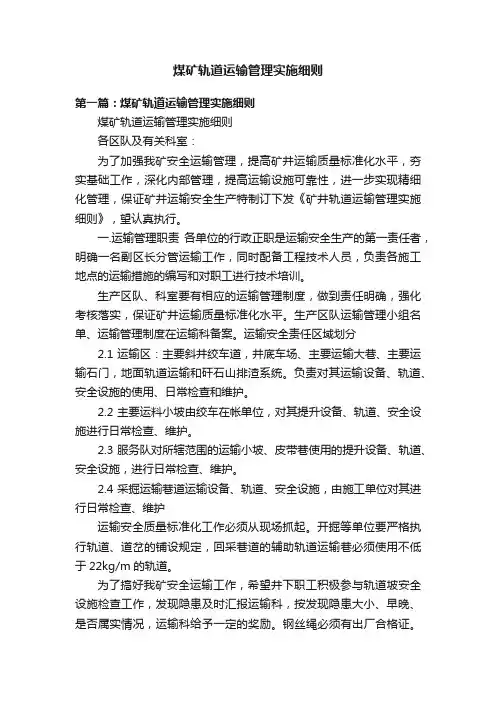 煤矿轨道运输管理实施细则

第一篇：煤矿轨道运输管理实施细则

煤矿轨道运输管理实施细则

各区队及有关科室：

为了加强我矿安全运输管理，提高矿井运输质量标准化水平，夯实基础工作，深化内部管理，提高运输设施可靠性，进一步实现精细化管理，保证矿井运输安全生产特制订下发《矿井轨道运输管理实施细则》，望认真执行。

一.运输管理职责 各单位的行政正职是运输安全生产的第一责任者，明确一名副区长分管运输工作，同时配备工程技术人员，负责各施工地点的运输措施的编写和对职工进行技术培训。

生产区队、科室要有相应的运输管理制度，做到责任明确，强化考核落实，保证矿井运输质量标准化水平。生产区队运输管理小组名单、运输管理制度在运输科备案。运输安全责任区域划分

2.1 运输区：主要斜井绞车道，井底车场、主要运输大巷、主要运输石门，地面轨道运输和矸石山排渣系统。负责对其运输设备、轨道、安全设施的使用、日常检查和维护。

2.2 主要运料小坡由绞车在帐单位，对其提升设备、轨道、安全设施进行日常检查、维护。

2.3 服务队对所辖范围的运输小坡、皮带巷使用的提升设备、轨道、安全设施，进行日常检查、维护。

2.4 采掘运输巷道运输设备、轨道、安全设施，由施工单位对其进行日常检查、维护

运输安全质量标准化工作必须从现场抓起。开掘等单位要严格执行轨道、道岔的铺设规定，回采巷道的辅助轨道运输巷必须使用不低于 22kg/m 的轨道。

为了搞好我矿安全运输工作，希望井下职工积极参与轨道坡安全设施检查工作，发现隐患及时汇报运输科，按发现隐患大小、早晚、是否属实情况，运输科给予一定的奖励。钢丝绳必须有出厂合格证。